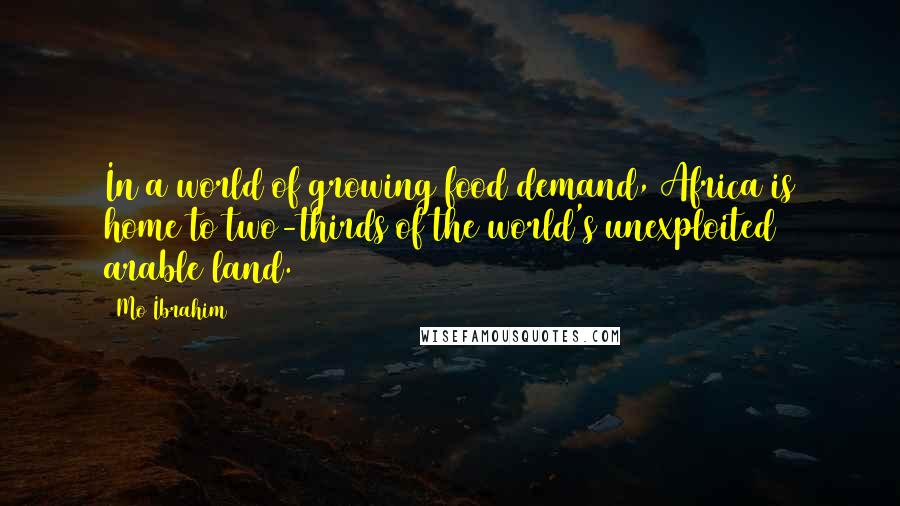 In a world of growing food demand, Africa is home to two-thirds of the world's unexploited arable land.

Mo Ibrahim

WISEFAMOUSQUOTES.COM